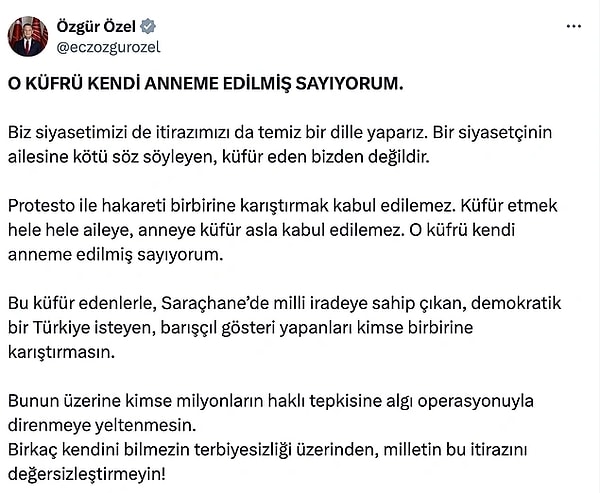 Özgür Özel
@eczozgurozel

O KÜFRÜ KENDİ ANNEME EDİLMİŞ SAYIYORUM.

Biz siyasetimizi de itirazımızı da temiz bir dille yaparız. Bir siyasetçinin ailesine kötü söz söyleyen, küfür eden bizden değildir.

Protesto ile hakareti birbirine karıştırmak kabul edilemez. Küfür etmek hele hele aileye, anneye küfür asla kabul edilemez. O küfrü kendi anneme edilmiş sayıyorum.

Bu küfür edenlerle, Saraçhane'de milli iradeye sahip çıkan, demokratik bir Türkiye isteyen, barışçıl gösteri yapanları kimse birbirine karıştırmasın.

Bunun üzerine kimse milyonların haklı tepkisine algı operasyonuyla direnmeye yeltenmesin.
Birkaç kendini bilmezin terbiyesizliği üzerinden, milletin bu itirazını değersizleştirmeyin!